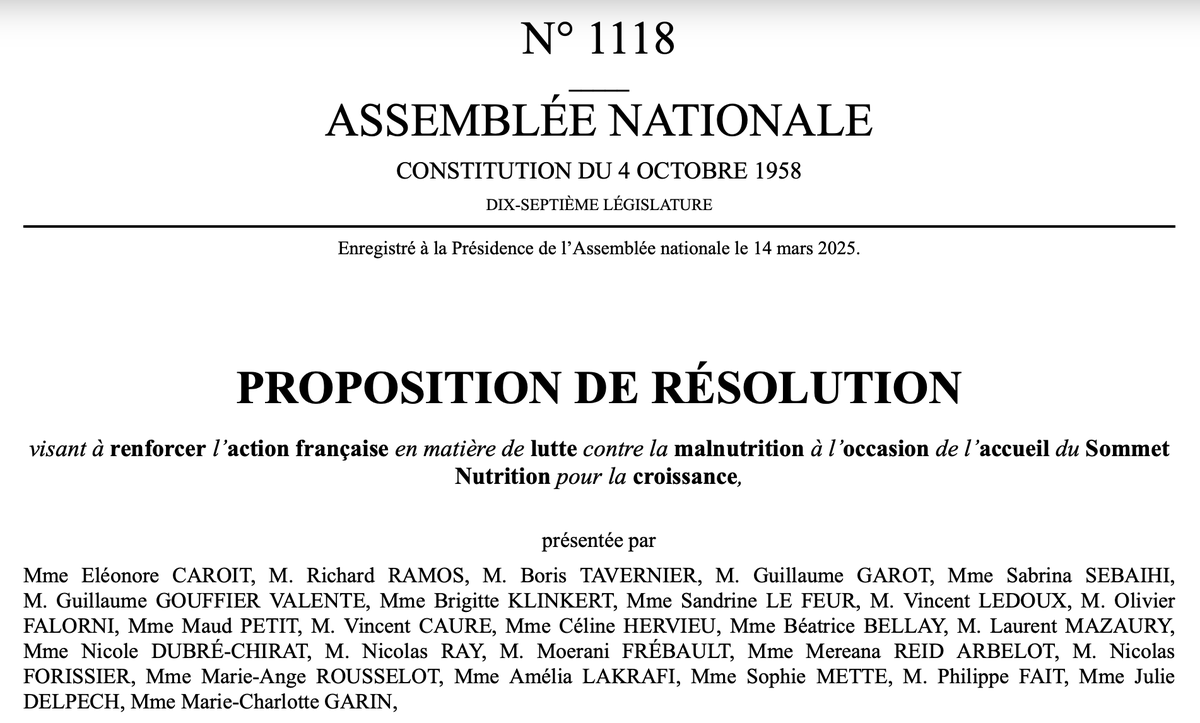 N° 1118

ASSEMBLÉE NATIONALE

CONSTITUTION DU 4 OCTOBRE 1958

DIX-SEPTIÈME LÉGISLATURE

Enregistré à la Présidence de l'Assemblée nationale le 14 mars 2025.

PROPOSITION DE RÉSOLUTION

visant à renforcer l'action française en matière de lutte contre la malnutrition à l'occasion de l'accueil du Sommet Nutrition pour la croissance,

présentée par

Mme Eléonore CAROIT, M. Richard RAMOS, M. Boris TAVERNIER, M. Guillaume GAROT, Mme Sabrina SEBAIHI, M. Guillaume GOUFFIER VALENTE, Mme Brigitte KLINKERT, Mme Sandrine LE FEUR, M. Vincent LEDOUX, M. Olivier FALORNI, Mme Maud PETIT, M. Vincent CAURE, Mme Céline HERVIEU, Mme Béatrice BELLAY, M. Laurent MAZAURY, Mme Nicole DUBRÉ-CHIRAT, M. Nicolas RAY, M. Moerani FRÉBAULT, Mme Mereana REID ARBELOT, M. Nicolas FORISSIER, Mme Marie-Ange ROUSSELOT, Mme Amélia LAKRAFI, Mme Sophie METTE, M. Philippe FAIT, Mme Julie DELPECH, Mme Marie-Charlotte GARIN,